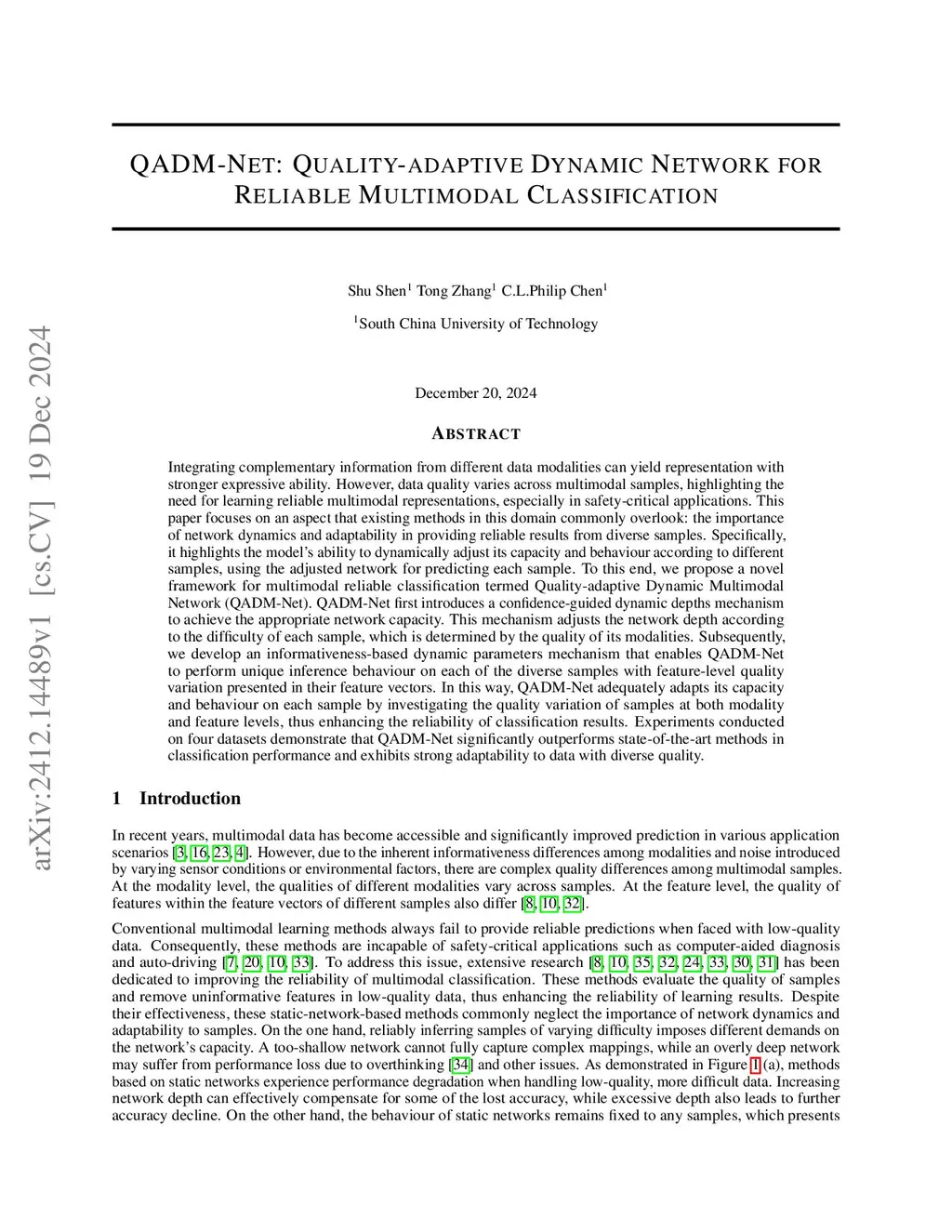 arXiv:2412.14489v1 [cs.CV] 19 Dec 2024

QADM-NET: QUALITY-ADAPTIVE DYNAMIC NETWORK FOR RELIABLE MULTIMODAL CLASSIFICATION

Shu Shen$^1$ Tong Zhang$^1$ C.L.Philip Chen$^1$

$^1$South China University of Technology

December 20, 2024

ABSTRACT

Integrating complementary information from different data modalities can yield representation with stronger expressive ability. However, data quality varies across multimodal samples, highlighting the need for learning reliable multimodal representations, especially in safety-critical applications. This paper focuses on an aspect that existing methods in this domain commonly overlook: the importance of network dynamics and adaptability in providing reliable results from diverse samples. Specifically, it highlights the model's ability to dynamically adjust its capacity and behaviour according to different samples, using the adjusted network for predicting each sample. To this end, we propose a novel framework for multimodal reliable classification termed Quality-adaptive Dynamic Multimodal Network (QADM-Net). QADM-Net first introduces a confidence-guided dynamic depths mechanism to achieve the appropriate network capacity. This mechanism adjusts the network depth according to the difficulty of each sample, which is determined by the quality of its modalities. Subsequently, we develop an informativeness-based dynamic parameters mechanism that enables QADM-Net to perform unique inference behaviour on each of the diverse samples with feature-level quality variation presented in their feature vectors. In this way, QADM-Net adequately adapts its capacity and behaviour on each sample by investigating the quality variation of samples at both modality and feature levels, thus enhancing the reliability of classification results. Experiments conducted on four datasets demonstrate that QADM-Net significantly outperforms state-of-the-art methods in classification performance and exhibits strong adaptability to data with diverse quality.

1 Introduction

In recent years, multimodal data has become accessible and significantly improved prediction in various application scenarios [3, 16, 23, 4]. However, due to the inherent informativeness differences among modalities and noise introduced by varying sensor conditions or environmental factors, there are complex quality differences among multimodal samples. At the modality level, the qualities of different modalities vary across samples. At the feature level, the quality of features within the feature vectors of different samples also differ [8, 10, 32].

Conventional multimodal learning methods always fail to provide reliable predictions when faced with low-quality data. Consequently, these methods are incapable of safety-critical applications such as computer-aided diagnosis and auto-driving [7, 20, 10, 33]. To address this issue, extensive research [8, 10, 35, 32, 24, 33, 30, 31] has been dedicated to improving the reliability of multimodal classification. These methods evaluate the quality of samples and remove uninformative features in low-quality data, thus enhancing the reliability of learning results. Despite their effectiveness, these static-network-based methods commonly neglect the importance of network dynamics and adaptability to samples. On the one hand, reliably inferring samples of varying difficulty imposes different demands on the network's capacity. A too-shallow network cannot fully capture complex mappings, while an overly deep network may suffer from performance loss due to overthinking [34] and other issues. As demonstrated in Figure 1 (a), methods based on static networks experience performance degradation when handling low-quality, more difficult data. Increasing network depth can effectively compensate for some of the lost accuracy, while excessive depth also leads to further accuracy decline. On the other hand, the behaviour of static networks remains fixed to any samples, which presents